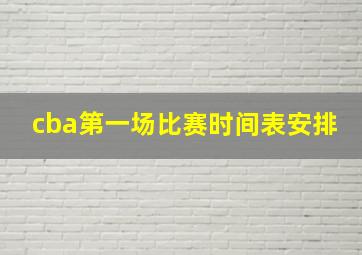 cba第一场比赛时间表安排